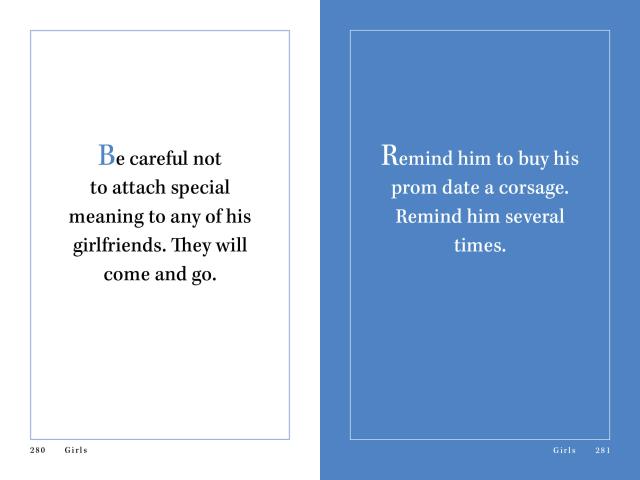 Be careful not to attach special meaning to any of his girlfriends. They will come and go.

280 Girls

Remind him to buy his prom date a corsage. Remind him several times.

Girls 281